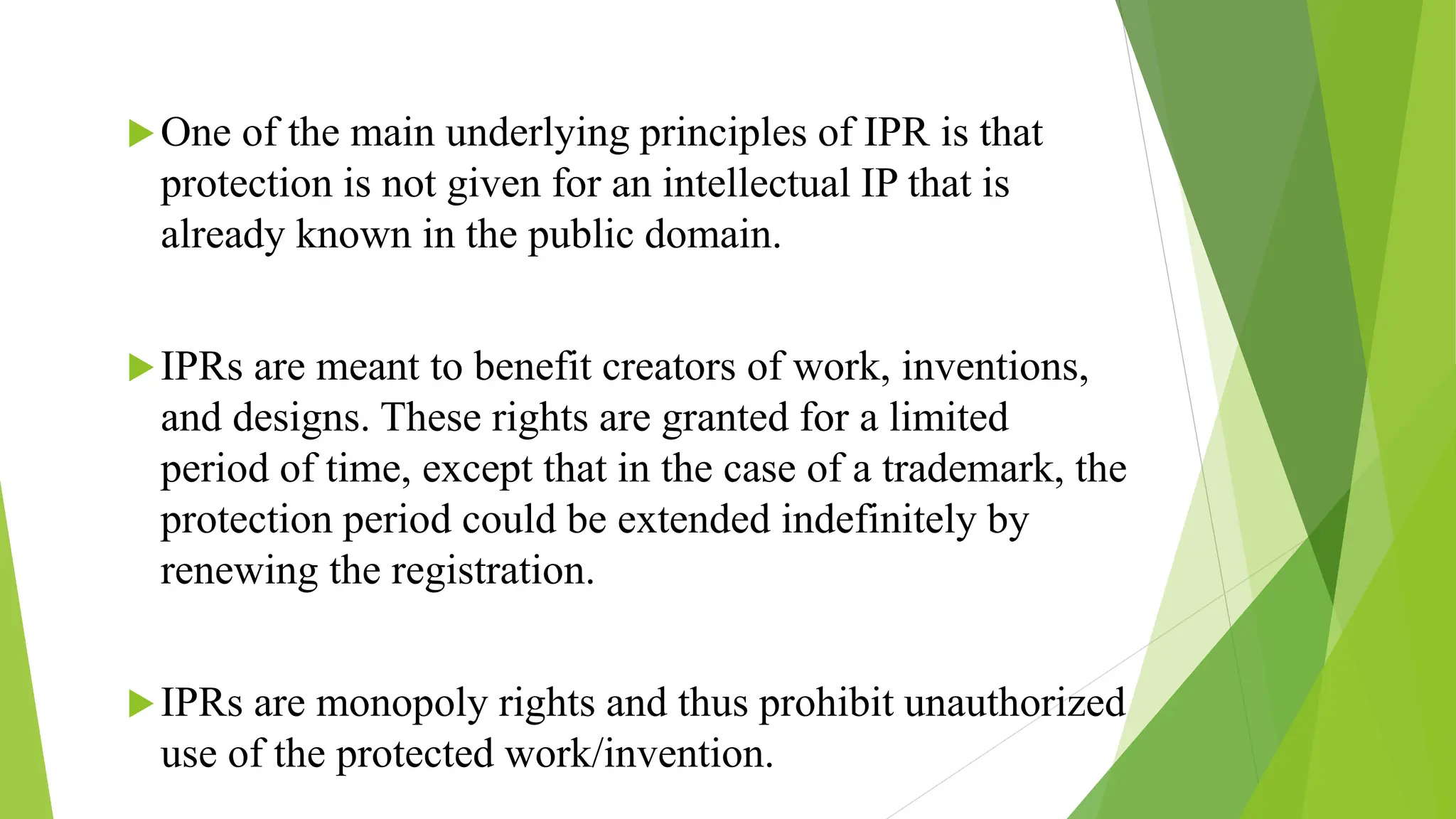 One of the main underlying principles of IPR is that protection is not given for an intellectual IP that is already known in the public domain.

IPRs are meant to benefit creators of work, inventions, and designs. These rights are granted for a limited period of time, except that in the case of a trademark, the protection period could be extended indefinitely by renewing the registration.

IPRs are monopoly rights and thus prohibit unauthorized use of the protected work/invention.